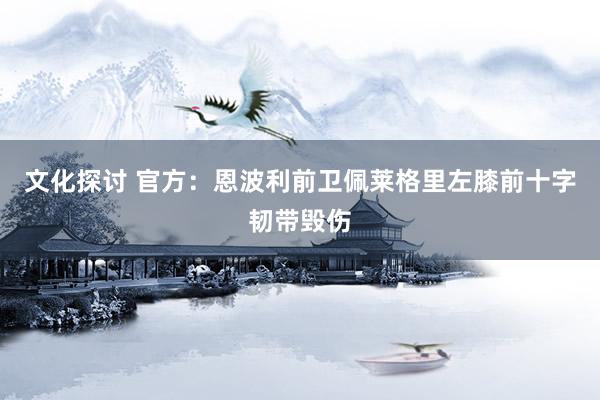 文化探讨 官方：恩波利前卫佩莱格里左膝前十字韧带毁伤